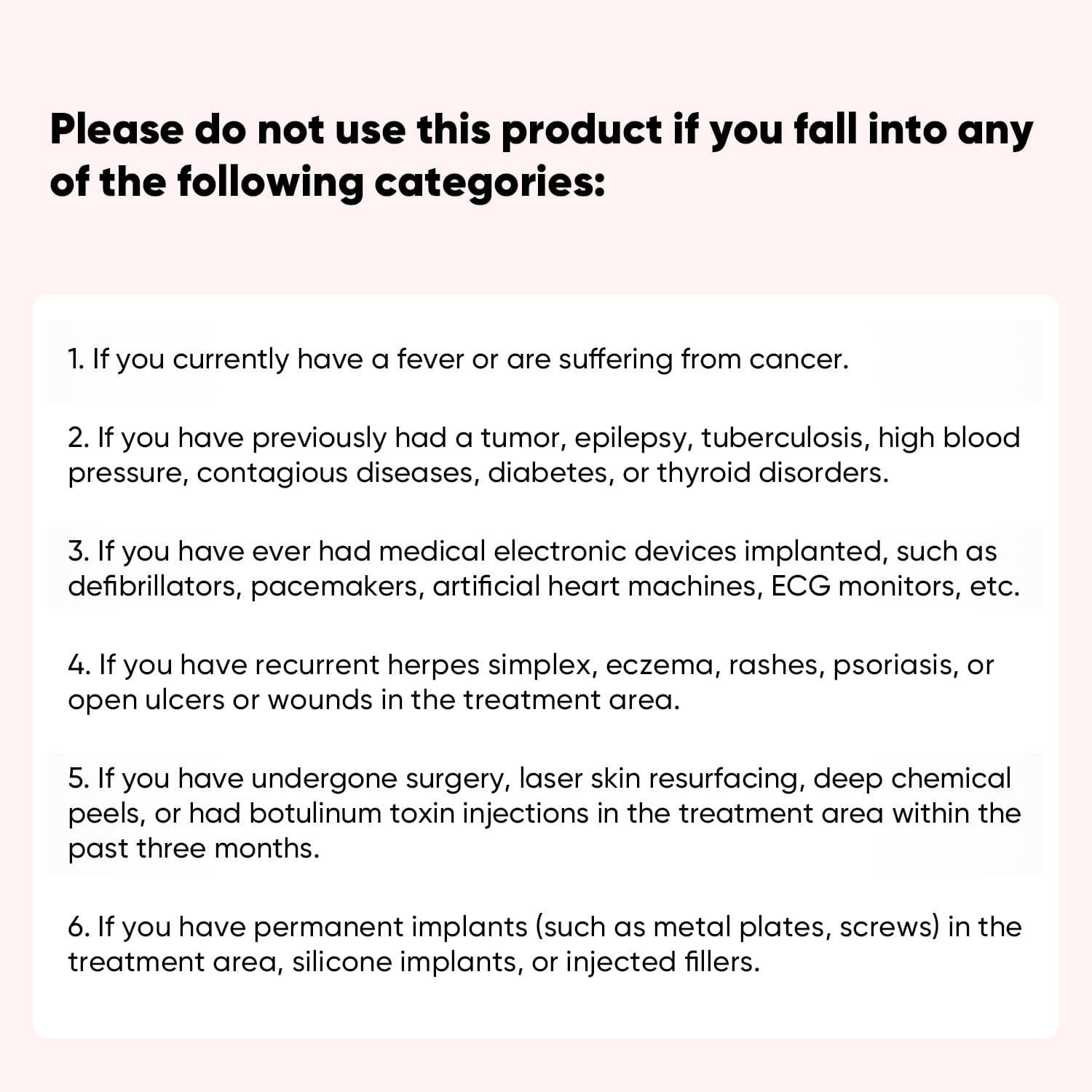 Please do not use this product if you fall into any of the following categories:

1. If you currently have a fever or are suffering from cancer.

2. If you have previously had a tumor, epilepsy, tuberculosis, high blood pressure, contagious diseases, diabetes, or thyroid disorders.

3. If you have ever had medical electronic devices implanted, such as defibrillators, pacemakers, artificial heart machines, ECG monitors, etc.

4. If you have recurrent herpes simplex, eczema, rashes, psoriasis, or open ulcers or wounds in the treatment area.

5. If you have undergone surgery, laser skin resurfacing, deep chemical peels, or had botulinum toxin injections in the treatment area within the past three months.

6. If you have permanent implants (such as metal plates, screws) in the treatment area, silicone implants, or injected fillers.